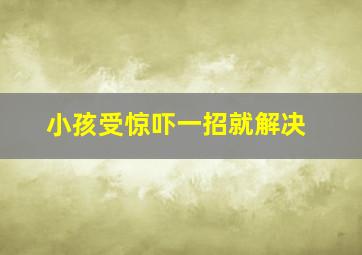 小孩受惊吓一招就解决